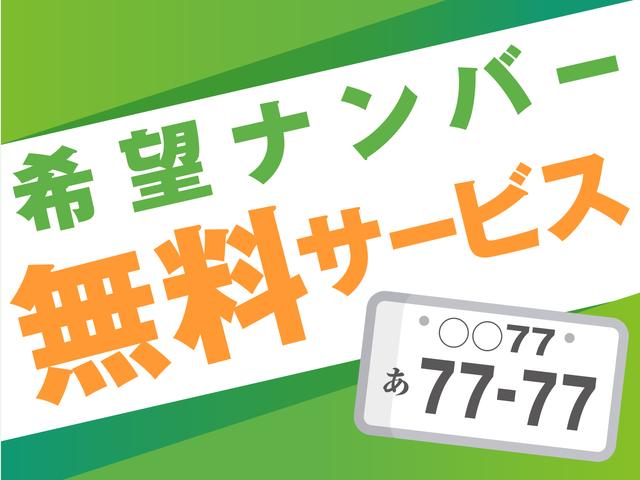 希望ナンバー
無料サービス

○○77
あ 77-77